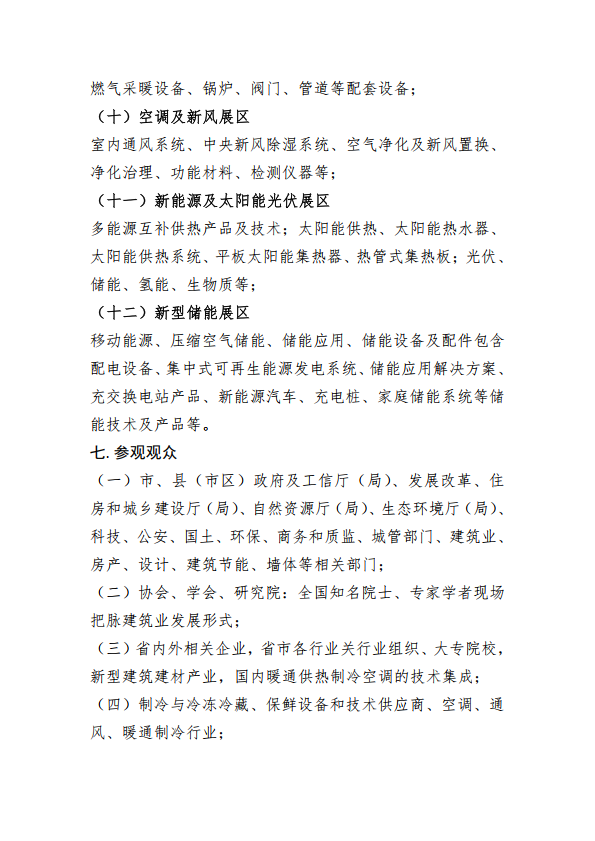 燃气采暖设备、锅炉、阀门、管道等配套设备；

（十）空调及新风展区

室内通风系统、中央新风除湿系统、空气净化及新风置换、净化治理、功能材料、检测仪器等；

（十一）新能源及太阳能光伏展区

多能源互补供热产品及技术；太阳能供热、太阳能热水器、太阳能供热系统、平板太阳能集热器、热管式集热板；光伏、储能、氢能、生物质等；

（十二）新型储能展区

移动能源、压缩空气储能、储能应用、储能设备及配件包含配电设备、集中式可再生能源发电系统、储能应用解决方案、充交换电站产品、新能源汽车、充电桩、家庭储能系统等储能技术及产品等。

七. 参观观众

（一）市、县（市区）政府及工信厅（局）、发展改革、住房和城乡建设厅（局）、自然资源厅（局）、生态环境厅（局）、科技、公安、国土、环保、商务和质监、城管部门、建筑业、房产、设计、建筑节能、墙体等相关部门；

（二）协会、学会、研究院：全国知名院士、专家学者现场把脉建筑业发展形式；

（三）省内外相关企业，省市各行业关行业组织、大专院校，新型建筑建材产业，国内暖通供热制冷空调的技术集成；

（四）制冷与冷冻冷藏、保鲜设备和技术供应商、空调、通风、暖通制冷行业；